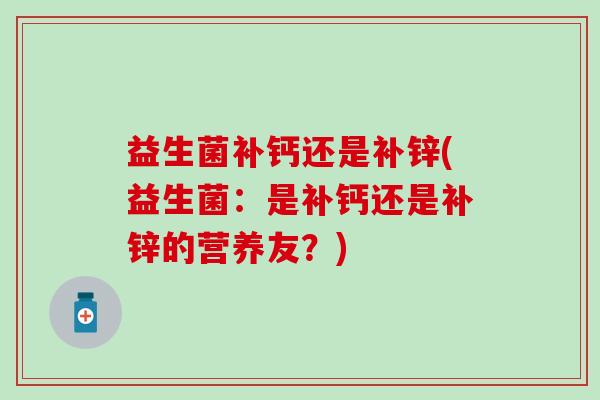 益生菌补钙还是补锌(益生菌：是补钙还是补锌的营养友？)